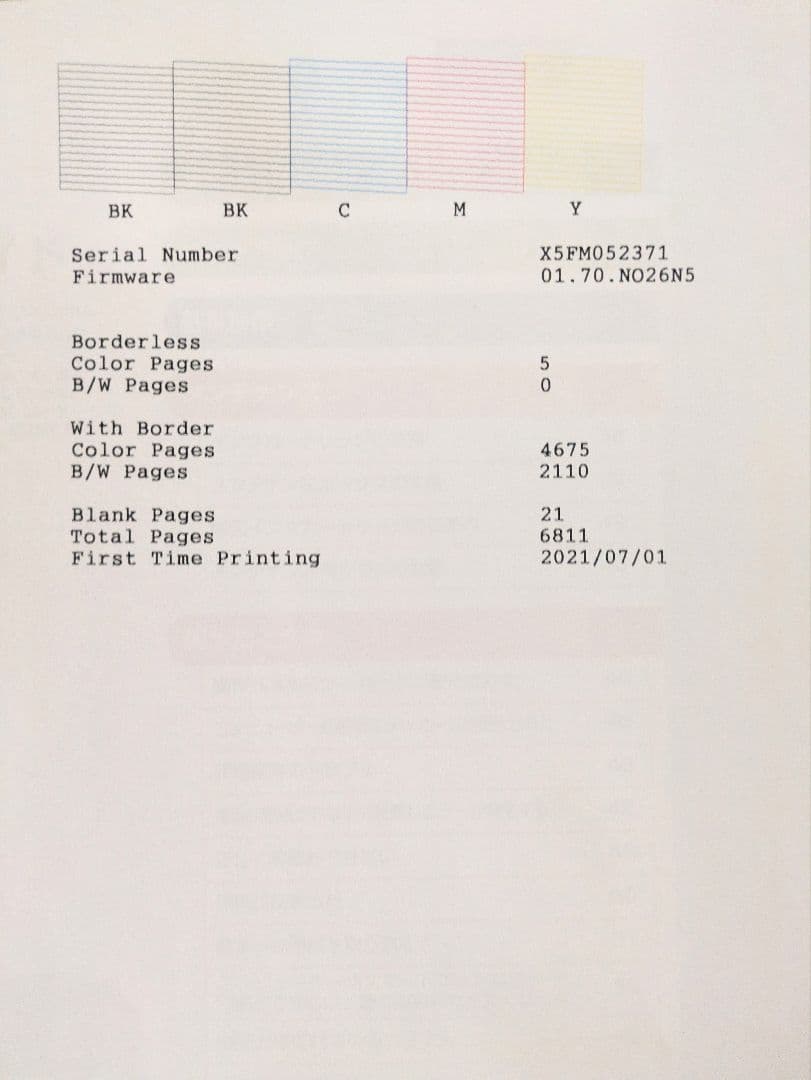 BK BK C M Y

Serial Number X5FM052371
Firmware 01.70.NO26N5

Borderless
Color Pages 5
B/W Pages 0

With Border
Color Pages 4675
B/W Pages 2110

Blank Pages 21
Total Pages 6811
First Time Printing 2021/07/01